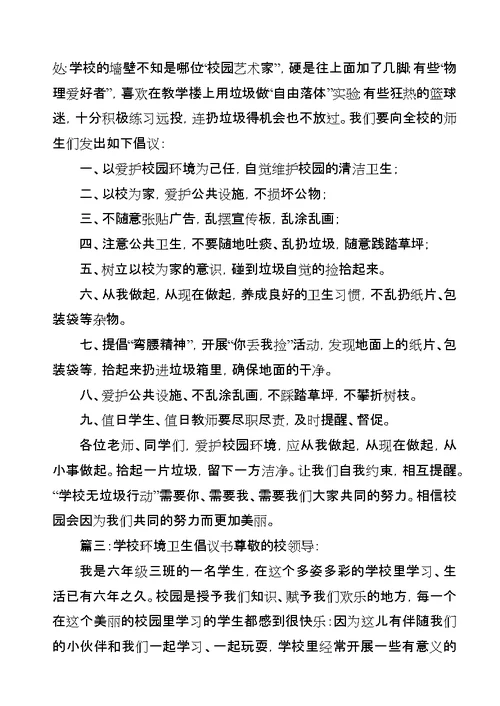 处;学校的墙壁不知是哪位“校园艺术家”，硬是往上面加了几脚;有些“物理爱好者”，喜欢在教学楼上用垃圾做“自由落体”实验;有些狂热的篮球迷，十分积极练习远投，连扔垃圾得机会也不放过。我们要向全校的师生们发出如下倡议：

一、以爱护校园环境为己任，自觉维护校园的清洁卫生；

二、以校为家，爱护公共设施，不损坏公物；

三、不随意张贴广告，乱摆宣传板，乱涂乱画；

四、注意公共卫生，不要随地吐痰、乱扔垃圾，随意践踏草坪；

五、树立以校为家的意识，碰到垃圾自觉的捡拾起来。

六、从我做起，从现在做起，养成良好的卫生习惯，不乱扔纸片、包装袋等杂物。

七、提倡“弯腰精神”，开展“你丢我捡”活动，发现地面上的纸片、包装袋等，拾起来扔进垃圾箱里，确保地面的干净。

八、爱护公共设施、不乱涂乱画，不踩踏草坪，不攀折树枝。

九、值日学生、值日教师要尽职尽责，及时提醒、督促。

各位老师、同学们，爱护校园环境，应从我做起，从现在做起，从小事做起。拾起一片垃圾，留下一方洁净。让我们自我约束，相互提醒。“学校无垃圾行动”需要你、需要我、需要我们大家共同的努力。相信校园会因为我们共同的努力而更加美丽。

篇三：学校环境卫生倡议书尊敬的校领导：

我是六年级三班的一名学生，在这个多姿多彩的学校里学习、生活已有六年之久。校园是授予我们知识、赋予我们欢乐的地方，每一个在这个美丽的校园里学习的学生都感到很快乐：因为这儿有伴随我们的小伙伴和我们一起学习、一起玩耍，学校里经常开展一些有意义的